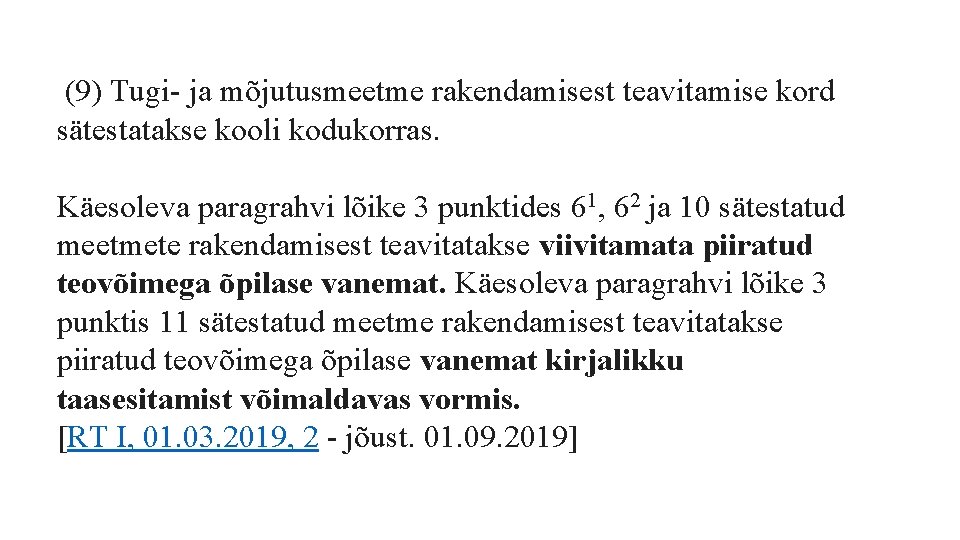 (9) Tugi- ja mõjutusmeetme rakendamisest teavitamise kord sätestatakse kooli kodukorras.

Käesoleva paragrahvi lõike 3 punktides $6^1$, $6^2$ ja 10 sätestatud meetmete rakendamisest teavitatakse viivitamata piiratud teovõimega õpilase vanemat. Käesoleva paragrahvi lõike 3 punktis 11 sätestatud meetme rakendamisest teavitatakse piiratud teovõimega õpilase vanemat kirjalikku taasesitamist võimaldavas vormis.
[RT I, 01.03.2019, 2 - jõust. 01.09.2019]